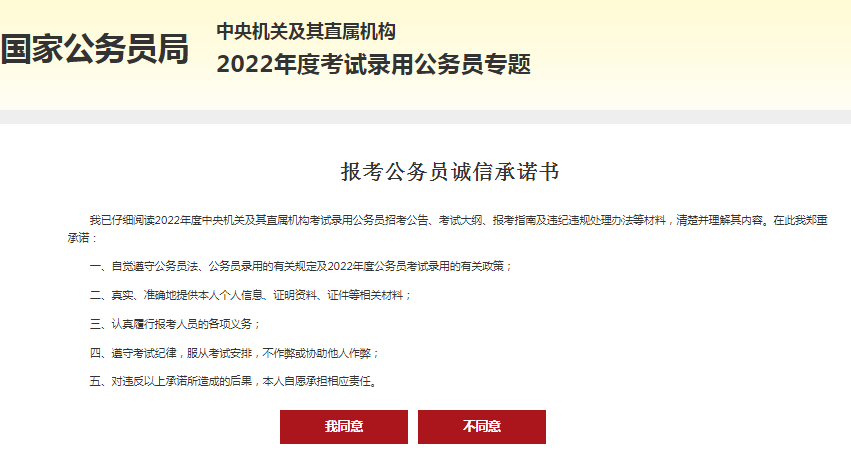 国家公务员局

中央机关及其直属机构
2022年度考试录用公务员专题

报考公务员诚信承诺书

我已仔细阅读2022年度中央机关及其直属机构考试录用公务员招考公告、考试大纲、报考指南及违纪违规处理办法等材料，清楚并理解其内容。在此我郑重承诺：

一、自觉遵守公务员法、公务员录用的有关规定及2022年度公务员考试录用的有关政策；

二、真实、准确地提供本人个人信息、证明资料、证件等相关材料；

三、认真履行报考人员的各项义务；

四、遵守考试纪律，服从考试安排，不作弊或协助他人作弊；

五、对违反以上承诺所造成的后果，本人自愿承担相应责任。

我同意

不同意